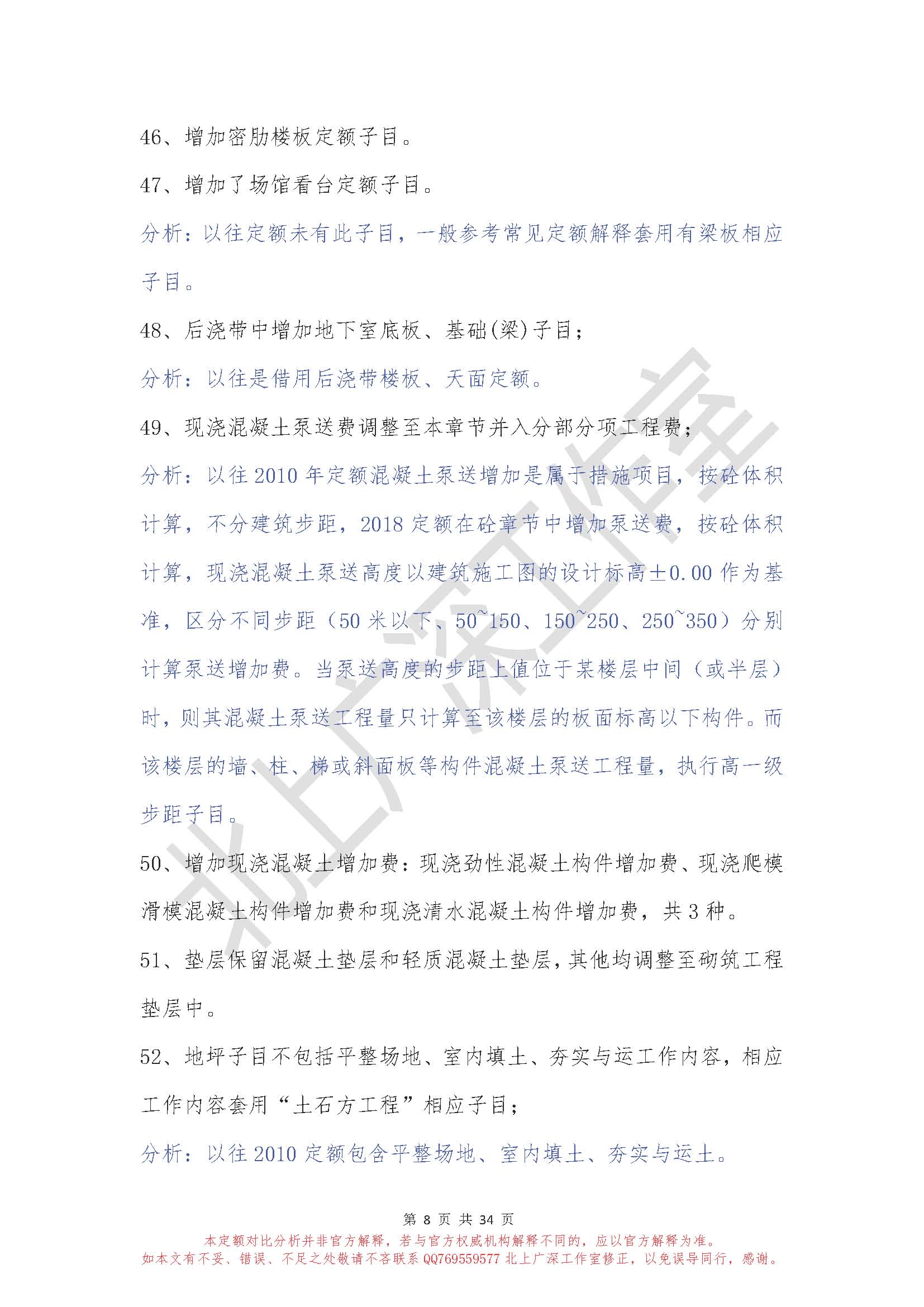 46、增加密肋楼板定额子目。

47、增加了场馆看台定额子目。

分析：以往定额未有此子目，一般参考常见定额解释套用有梁板相应子目。

48、后浇带中增加地下室底板、基础(梁)子目；

分析：以往是借用后浇带楼板、天面定额。

49、现浇混凝土泵送费调整至本章节并入分部分项工程费；

分析：以往 2010 年定额混凝土泵送增加是属于措施项目，按砼体积计算，不分建筑步距，2018 定额在砼章节中增加泵送费，按砼体积计算，现浇混凝土泵送高度以建筑施工图的设计标高±0.00 作为基准，区分不同步距（50 米以下、50~150、150~250、250~350）分别计算泵送增加费。当泵送高度的步距上值位于某楼层中间（或半层）时，则其混凝土泵送工程量只计算至该楼层的板面标高以下构件。而该楼层的墙、柱、梯或斜面板等构件混凝土泵送工程量，执行高一级步距子目。

50、增加现浇混凝土增加费：现浇劲性混凝土构件增加费、现浇爬模滑模混凝土构件增加费和现浇清水混凝土构件增加费，共 3 种。

51、垫层保留混凝土垫层和轻质混凝土垫层，其他均调整至砌筑工程垫层中。

52、地坪子目不包括平整场地、室内填土、夯实与运工作内容，相应工作内容套用“土石方工程”相应子目；

分析：以往 2010 定额包含平整场地、室内填土、夯实与运土。

北上广深工作室

第 8 页 共 34 页

本定额对比分析并非官方解释，若与官方权威机构解释不同的，应以官方解释为准。
如本文有不妥、错误、不足之处敬请不吝联系 QQ769559577 北上广深工作室修正，以免误导同行，感谢。